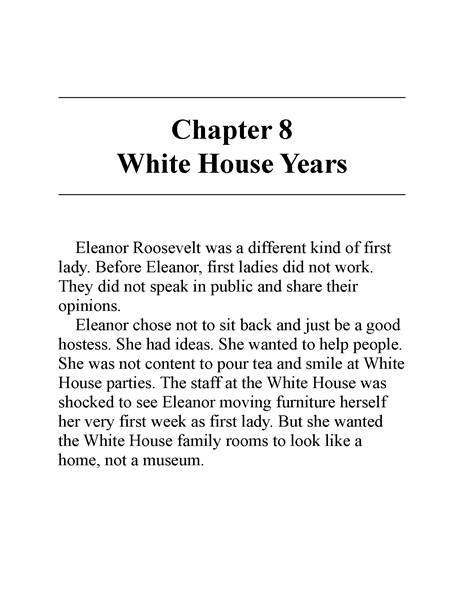 Chapter 8
White House Years

Eleanor Roosevelt was a different kind of first lady. Before Eleanor, first ladies did not work. They did not speak in public and share their opinions.

Eleanor chose not to sit back and just be a good hostess. She had ideas. She wanted to help people. She was not content to pour tea and smile at White House parties. The staff at the White House was shocked to see Eleanor moving furniture herself her very first week as first lady. But she wanted the White House family rooms to look like a home, not a museum.